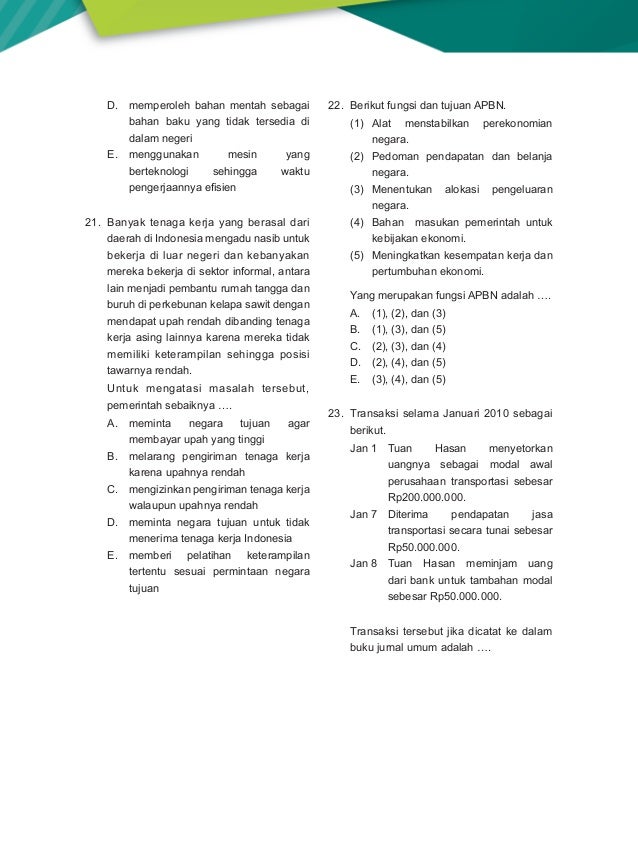 D. memperoleh bahan mentah sebagai bahan baku yang tidak tersedia di dalam negeri
E. menggunakan mesin yang berteknologi sehingga waktu pengerjaannya efisien

21. Banyak tenaga kerja yang berasal dari daerah di Indonesia mengadu nasib untuk bekerja di luar negeri dan kebanyakan mereka bekerja di sektor informal, antara lain menjadi pembantu rumah tangga dan buruh di perkebunan kelapa sawit dengan mendapat upah rendah dibanding tenaga kerja asing lainnya karena mereka tidak memiliki keterampilan sehingga posisi tawarnya rendah.
Untuk mengatasi masalah tersebut, pemerintah sebaiknya ….
A. meminta negara tujuan agar membayar upah yang tinggi
B. melarang pengiriman tenaga kerja karena upahnya rendah
C. mengizinkan pengiriman tenaga kerja walaupun upahnya rendah
D. meminta negara tujuan untuk tidak menerima tenaga kerja Indonesia
E. memberi pelatihan keterampilan tertentu sesuai permintaan negara tujuan

22. Berikut fungsi dan tujuan APBN.
(1) Alat menstabilkan perekonomian negara.
(2) Pedoman pendapatan dan belanja negara.
(3) Menentukan alokasi pengeluaran negara.
(4) Bahan masukan pemerintah untuk kebijakan ekonomi.
(5) Meningkatkan kesempatan kerja dan pertumbuhan ekonomi.
Yang merupakan fungsi APBN adalah ….
A. (1), (2), dan (3)
B. (1), (3), dan (5)
C. (2), (3), dan (4)
D. (2), (4), dan (5)
E. (3), (4), dan (5)

23. Transaksi selama Januari 2010 sebagai berikut.
Jan 1 Tuan Hasan menyetorkan uangnya sebagai modal awal perusahaan transportasi sebesar Rp200.000.000.
Jan 7 Diterima pendapatan jasa transportasi secara tunai sebesar Rp50.000.000.
Jan 8 Tuan Hasan meminjam uang dari bank untuk tambahan modal sebesar Rp50.000.000.

Transaksi tersebut jika dicatat ke dalam buku jurnal umum adalah ….